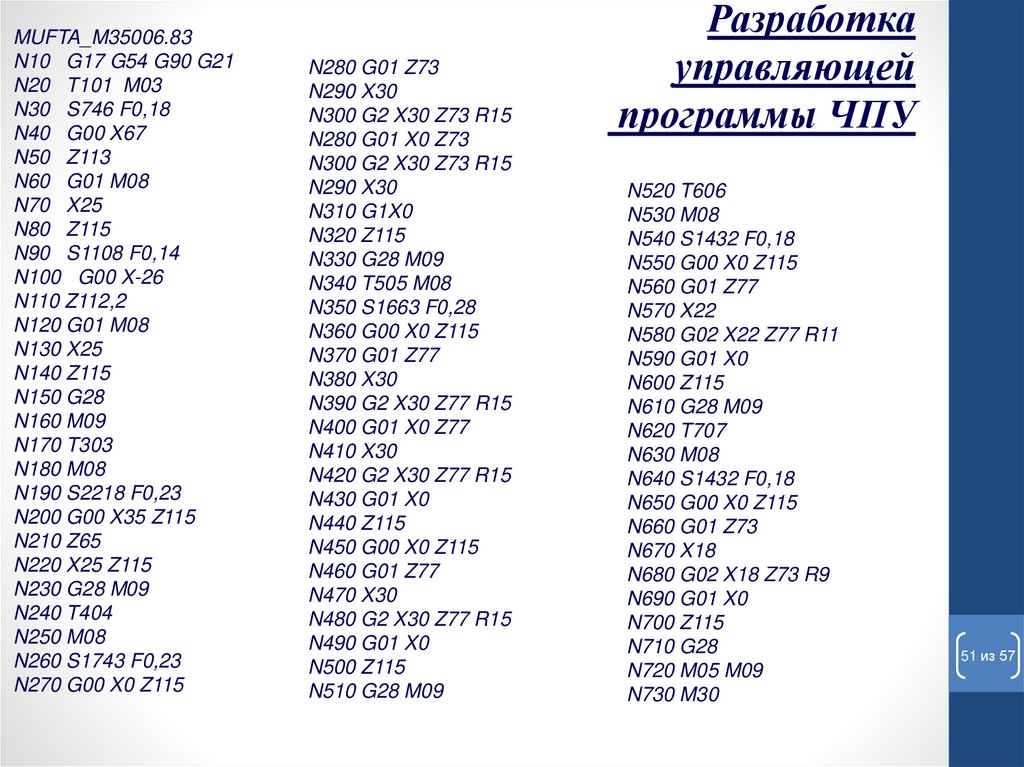 Разработка управляющей программы ЧПУ

MUFTA_M35006.83
N10 G17 G54 G90 G21
N20 T101 M03
N30 S746 F0,18
N40 G00 X67
N50 Z113
N60 G01 M08
N70 X25
N80 Z115
N90 S1108 F0,14
N100 G00 X-26
N110 Z112,2
N120 G01 M08
N130 X25
N140 Z115
N150 G28
N160 M09
N170 T303
N180 M08
N190 S2218 F0,23
N200 G00 X35 Z115
N210 Z65
N220 X25 Z115
N230 G28 M09
N240 T404
N250 M08
N260 S1743 F0,23
N270 G00 X0 Z115

N280 G01 Z73
N290 X30
N300 G2 X30 Z73 R15
N280 G01 X0 Z73
N300 G2 X30 Z73 R15
N290 X30
N310 G1X0
N320 Z115
N330 G28 M09
N340 T505 M08
N350 S1663 F0,28
N360 G00 X0 Z115
N370 G01 Z77
N380 X30
N390 G2 X30 Z77 R15
N400 G01 X0 Z77
N410 X30
N420 G2 X30 Z77 R15
N430 G01 X0
N440 Z115
N450 G00 X0 Z115
N460 G01 Z77
N470 X30
N480 G2 X30 Z77 R15
N490 G01 X0
N500 Z115
N510 G28 M09

N520 T606
N530 M08
N540 S1432 F0,18
N550 G00 X0 Z115
N560 G01 Z77
N570 X22
N580 G02 X22 Z77 R11
N590 G01 X0
N600 Z115
N610 G28 M09
N620 T707
N630 M08
N640 S1432 F0,18
N650 G00 X0 Z115
N660 G01 Z73
N670 X18
N680 G02 X18 Z73 R9
N690 G01 X0
N700 Z115
N710 G28
N720 M05 M09
N730 M30

51 из 57